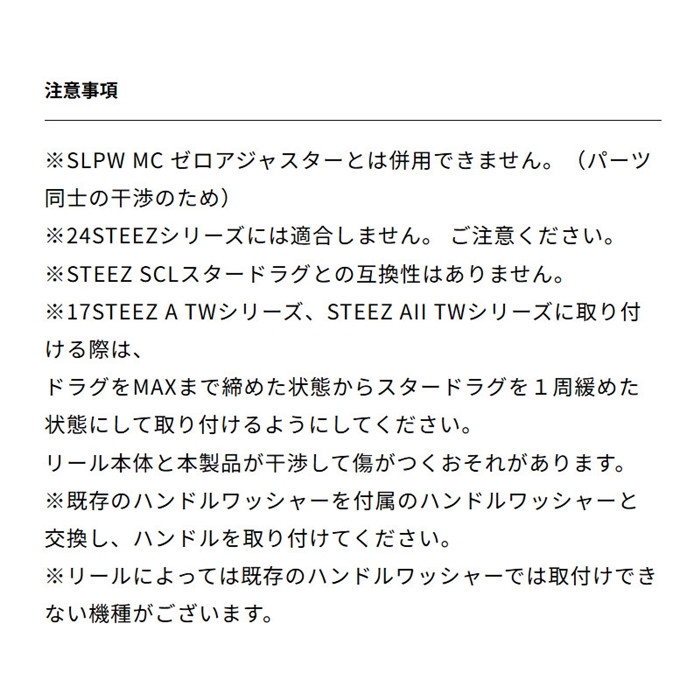 注意事項

※SLPW MC ゼロアジャスターとは併用できません。（パーツ同士の干渉のため）
※24STEEZシリーズには適合しません。 ご注意ください。
※STEEZ SCLスタードラグとの互換性はありません。
※17STEEZ A TWシリーズ、STEEZ AII TWシリーズに取り付ける際は、
ドラグをMAXまで締めた状態からスタードラグを１周緩めた状態にして取り付けるようにしてください。
リール本体と本製品が干渉して傷がつくおそれがあります。
※既存のハンドルワッシャーを付属のハンドルワッシャーと交換し、ハンドルを取り付けてください。
※リールによっては既存のハンドルワッシャーでは取付けできない機種がございます。